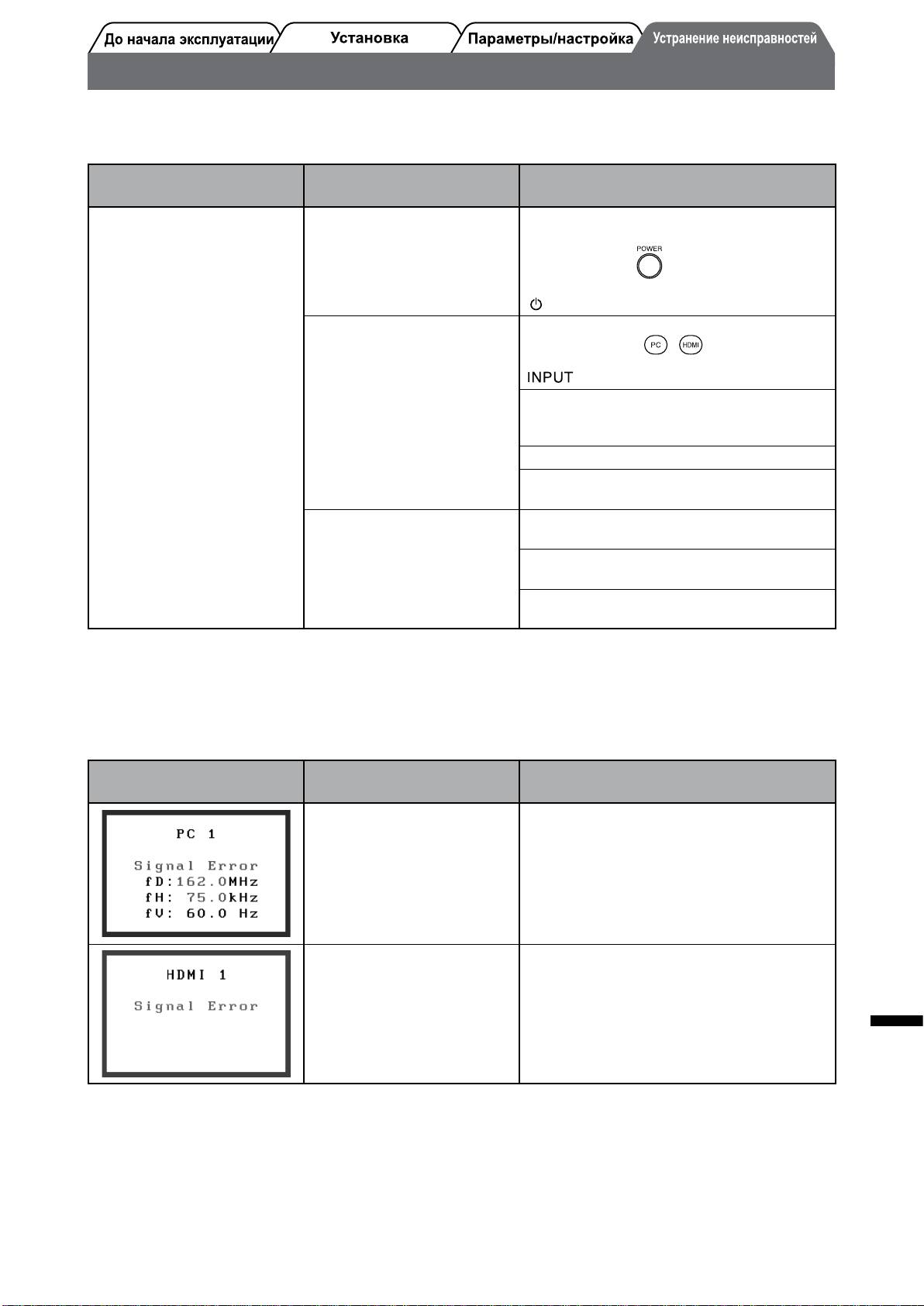 До начала эксплуатации Установка Параметры/настройка Устранение неисправностей

POWER

PC HDMI

INPUT

PC 1

Signal Error
fD:162.0MHz
fH: 75.0kHz
fV: 60.0 Hz

HDMI 1

Signal Error